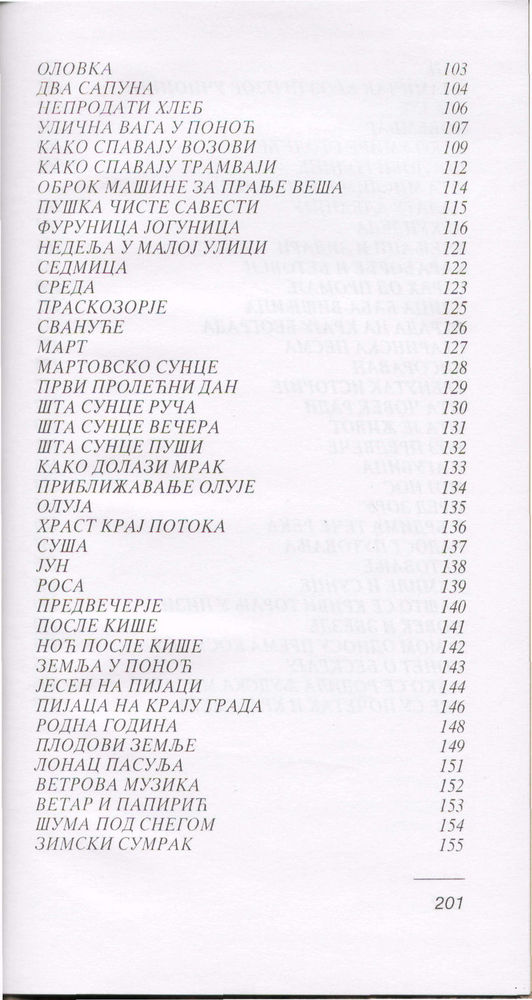 ОЛОВКА 103
ДВА САПУНА 104
НЕПРОДАТИ ХЛЕБ 106
УЛИЧНА ВАГА У ПОНОЋ 107
КАКО СПАВАЈУ ВОЗОВИ 109
КАКО СПАВАЈУ ТРАМВАЈИ 112
ОБРОК МАШИНЕ ЗА ПРАЊЕ ВЕША 114
ПУШКА ЧИСТЕ САВЕСТИ 115
ФУРУНИЦА ЈОГУНИЦА 116
НЕДЕЉА У МАЛОЈ УЛИЦИ 121
СЕДМИЦА 122
СРЕДА 123
ПРАСКОЗОРЈЕ 125
СВАНУЋЕ 126
МАРТ 127
МАРТОВСКО СУНЦЕ 128
ПРВИ ПРОЛЕЋНИ ДАН 129
ШТА СУНЦЕ РУЧА 130
ШТА СУНЦЕ ВЕЧЕРА 131
ШТА СУНЦЕ ПУШИ 132
КАКО ДОЛАЗИ МРАК 133
ПРИБЛИЖАВАЊЕ ОЛУЈЕ 134
ОЛУЈА 135
ХРАСТ КРАЈ ПОТОКА 136
СУША 137
ЈУН 138
РОСА 139
ПРЕДВЕЧЕРЈЕ 140
ПОСЛЕ КИШЕ 141
НОЋ ПОСЛЕ КИШЕ 142
ЗЕМЉА У ПОНОЋ 143
ЈЕСЕН НА ПИЈАЦИ 144
ПИЈАЦА НА КРАЈУ ГРАДА 146
РОДНА ГОДИНА 148
ПЛОДОВИ ЗЕМЉЕ 149
ЛОНАЦ ПАСУЉА 151
ВЕТРОВА МУЗИКА 152
ВЕТАР И ПАПИРИЋ 153
ШУМА ПОД СНЕГОМ 154
ЗИМСКИ СУМРАК 155

201